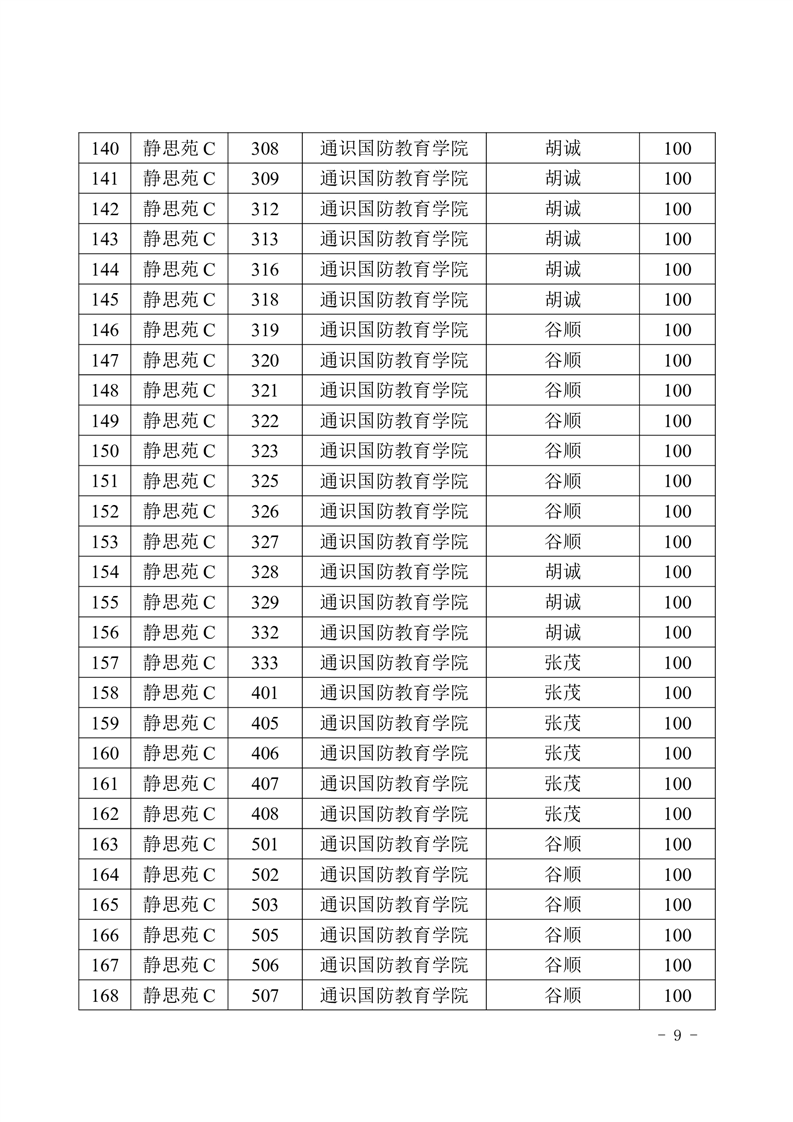 | 140 | 静思苑 C | 308 | 通识国防教育学院 | 胡诚 | 100 |
|---|---|---|---|---|---|
| 141 | 静思苑 C | 309 | 通识国防教育学院 | 胡诚 | 100 |
| 142 | 静思苑 C | 312 | 通识国防教育学院 | 胡诚 | 100 |
| 143 | 静思苑 C | 313 | 通识国防教育学院 | 胡诚 | 100 |
| 144 | 静思苑 C | 316 | 通识国防教育学院 | 胡诚 | 100 |
| 145 | 静思苑 C | 318 | 通识国防教育学院 | 胡诚 | 100 |
| 146 | 静思苑 C | 319 | 通识国防教育学院 | 谷顺 | 100 |
| 147 | 静思苑 C | 320 | 通识国防教育学院 | 谷顺 | 100 |
| 148 | 静思苑 C | 321 | 通识国防教育学院 | 谷顺 | 100 |
| 149 | 静思苑 C | 322 | 通识国防教育学院 | 谷顺 | 100 |
| 150 | 静思苑 C | 323 | 通识国防教育学院 | 谷顺 | 100 |
| 151 | 静思苑 C | 325 | 通识国防教育学院 | 谷顺 | 100 |
| 152 | 静思苑 C | 326 | 通识国防教育学院 | 谷顺 | 100 |
| 153 | 静思苑 C | 327 | 通识国防教育学院 | 谷顺 | 100 |
| 154 | 静思苑 C | 328 | 通识国防教育学院 | 胡诚 | 100 |
| 155 | 静思苑 C | 329 | 通识国防教育学院 | 胡诚 | 100 |
| 156 | 静思苑 C | 332 | 通识国防教育学院 | 胡诚 | 100 |
| 157 | 静思苑 C | 333 | 通识国防教育学院 | 张茂 | 100 |
| 158 | 静思苑 C | 401 | 通识国防教育学院 | 张茂 | 100 |
| 159 | 静思苑 C | 405 | 通识国防教育学院 | 张茂 | 100 |
| 160 | 静思苑 C | 406 | 通识国防教育学院 | 张茂 | 100 |
| 161 | 静思苑 C | 407 | 通识国防教育学院 | 张茂 | 100 |
| 162 | 静思苑 C | 408 | 通识国防教育学院 | 张茂 | 100 |
| 163 | 静思苑 C | 501 | 通识国防教育学院 | 谷顺 | 100 |
| 164 | 静思苑 C | 502 | 通识国防教育学院 | 谷顺 | 100 |
| 165 | 静思苑 C | 503 | 通识国防教育学院 | 谷顺 | 100 |
| 166 | 静思苑 C | 505 | 通识国防教育学院 | 谷顺 | 100 |
| 167 | 静思苑 C | 506 | 通识国防教育学院 | 谷顺 | 100 |
| 168 | 静思苑 C | 507 | 通识国防教育学院 | 谷顺 | 100 |

- 9 -